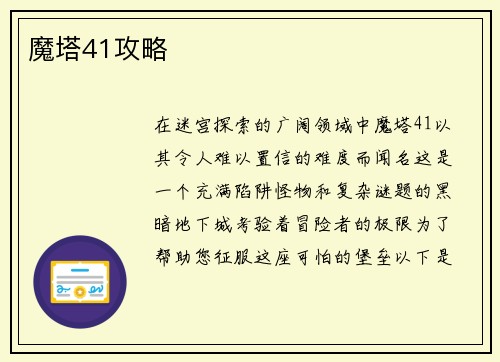 魔塔41攻略

在迷宫探索的广阔领域中魔塔41以其令人难以置信的难度而闻名这是一个充满陷阱怪物和复杂谜题的黑暗地下城考验着冒险者的极限为了帮助您征服这座可怕的堡垒以下是